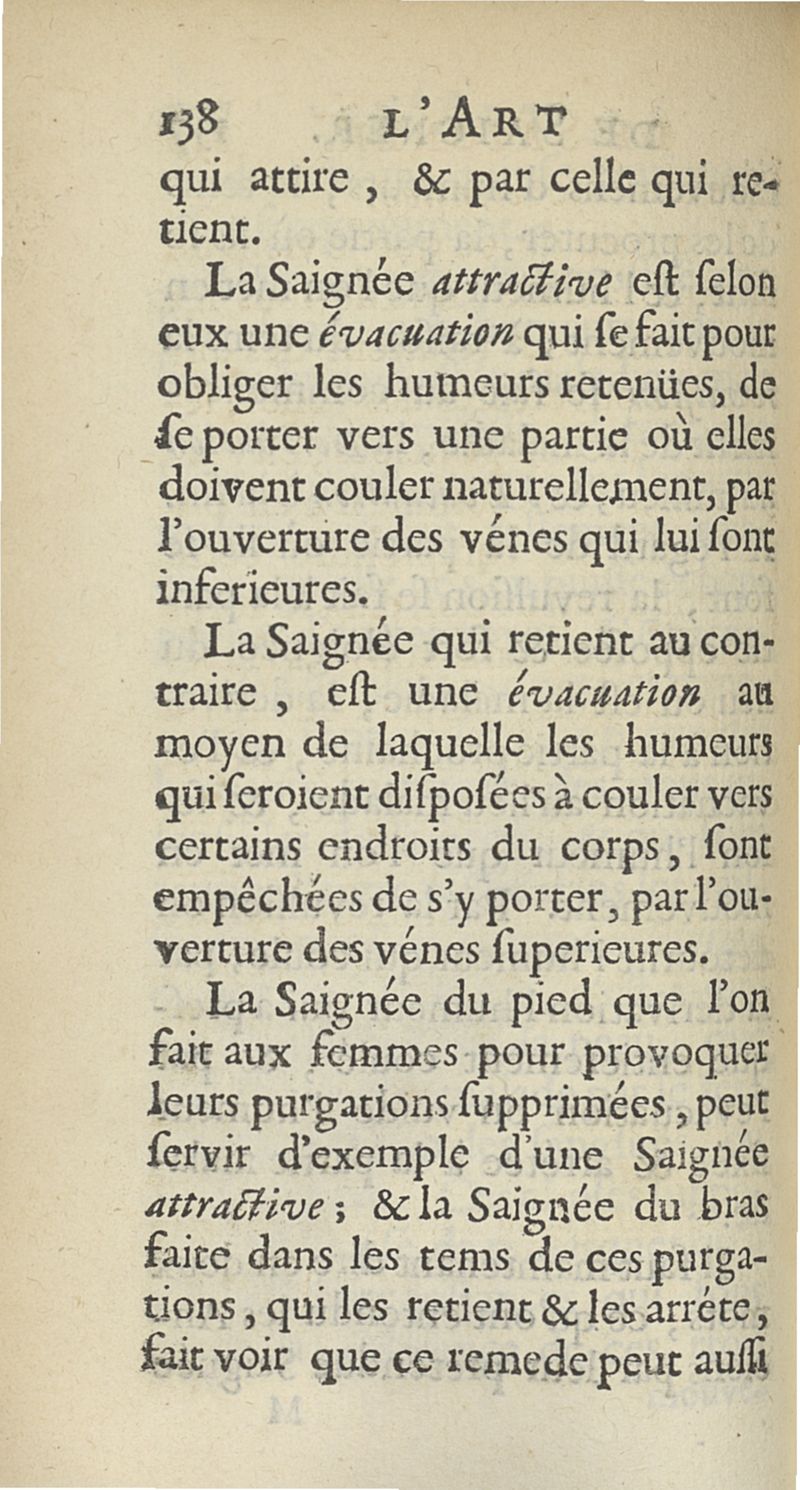 138 L'ART

qui attire, & par celle qui retient.

La Saignée attractive eſt ſelon eux une évacuation qui ſe fait pour obliger les humeurs retenües, de ſe porter vers une partie où elles doivent couler naturellement, par l'ouverture des vénes qui lui ſont inferieures.

La Saignée qui retient au contraire, eſt une évacuation au moyen de laquelle les humeurs qui ſeroient diſpoſées à couler vers certains endroits du corps, ſont empêchées de s'y porter, par l'ouverture des vénes ſuperieures.

La Saignée du pied que l'on fait aux femmes pour provoquer leurs purgations ſupprimées, peut ſervir d'exemple d'une Saignée attractive; & la Saignée du bras faite dans les tems de ces purgations, qui les retient & les arréte, fait voir que ce remede peut auſſi